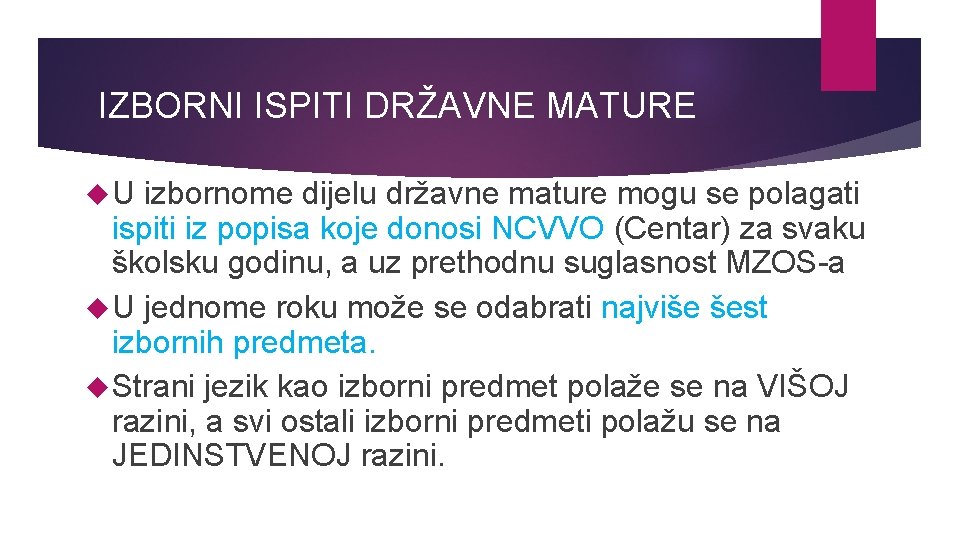 IZBORNI ISPITI DRŽAVNE MATURE

U izbornome dijelu državne mature mogu se polagati ispiti iz popisa koje donosi NCVVO (Centar) za svaku školsku godinu, a uz prethodnu suglasnost MZOS-a

U jednome roku može se odabrati najviše šest izbornih predmeta.

Strani jezik kao izborni predmet polaže se na VIŠOJ razini, a svi ostali izborni predmeti polažu se na JEDINSTVENOJ razini.